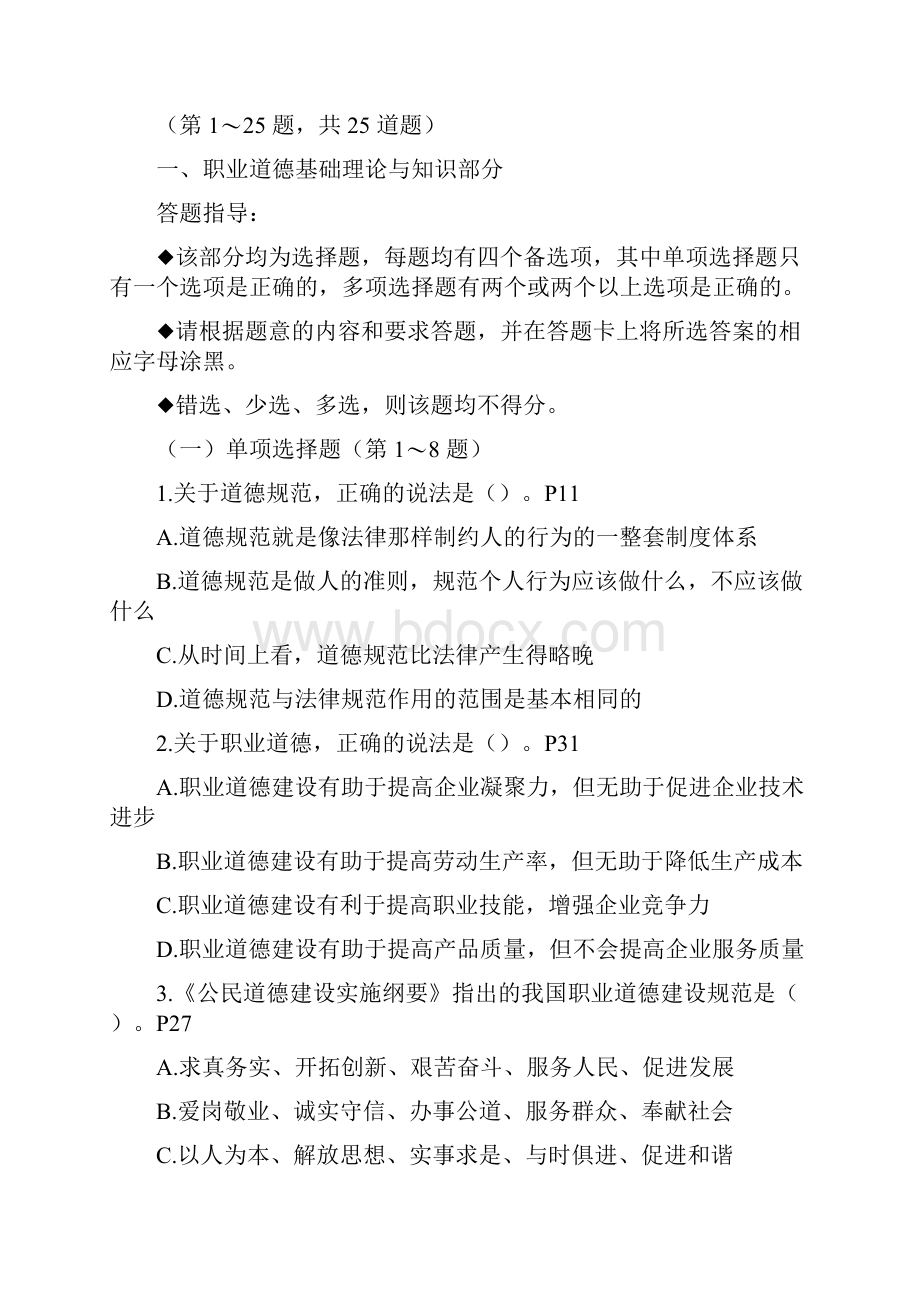 （第 1～25 题，共 25 道题）

一、职业道德基础理论与知识部分

答题指导：

◆该部分均为选择题，每题均有四个备选项，其中单项选择题只有一个选项是正确的，多项选择题有两个或两个以上选项是正确的。

◆请根据题意的内容和要求答题，并在答题卡上将所选答案的相应字母涂黑。

◆错选、少选、多选，则该题均不得分。

（一）单项选择题（第 1～8 题）

1.关于道德规范，正确的说法是（）。P11

A.道德规范就是像法律那样制约人的行为的一整套制度体系

B.道德规范是做人的准则，规范个人行为应该做什么，不应该做什么

C.从时间上看，道德规范比法律产生得略晚

D.道德规范与法律规范作用的范围是基本相同的

2.关于职业道德，正确的说法是（）。P31

A.职业道德建设有助于提高企业凝聚力，但无助于促进企业技术进步

B.职业道德建设有助于提高劳动生产率，但无助于降低生产成本

C.职业道德建设有利于提高职业技能，增强企业竞争力

D.职业道德建设有助于提高产品质量，但不会提高企业服务质量

3.《公民道德建设实施纲要》指出的我国职业道德建设规范是（）。P27

A.求真务实、开拓创新、艰苦奋斗、服务人民、促进发展

B.爱岗敬业、诚实守信、办事公道、服务群众、奉献社会

C.以人为本、解放思想、实事求是、与时俱进、促进和谐

www.bdocx.com